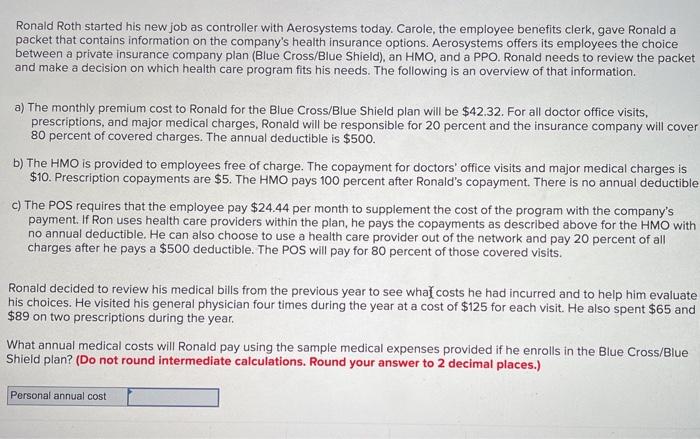 Ronald Roth started his new job as controller with Aerosystems today. Carole, the employee benefits clerk, gave Ronald a packet that contains information on the company's health insurance options. Aerosystems offers its employees the choice between a private insurance company plan (Blue Cross/Blue Shield), an HMO, and a PPO. Ronald needs to review the packet and make a decision on which health care program fits his needs. The following is an overview of that information.

a) The monthly premium cost to Ronald for the Blue Cross/Blue Shield plan will be $42.32. For all doctor office visits, prescriptions, and major medical charges, Ronald will be responsible for 20 percent and the insurance company will cover 80 percent of covered charges. The annual deductible is $500.

b) The HMO is provided to employees free of charge. The copayment for doctors' office visits and major medical charges is $10. Prescription copayments are $5. The HMO pays 100 percent after Ronald's copayment. There is no annual deductible

c) The POS requires that the employee pay $24.44 per month to supplement the cost of the program with the company's payment. If Ron uses health care providers within the plan, he pays the copayments as described above for the HMO with no annual deductible. He can also choose to use a health care provider out of the network and pay 20 percent of all charges after he pays a $500 deductible. The POS will pay for 80 percent of those covered visits.

Ronald decided to review his medical bills from the previous year to see what costs he had incurred and to help him evaluate his choices. He visited his general physician four times during the year at a cost of $125 for each visit. He also spent $65 and $89 on two prescriptions during the year.

What annual medical costs will Ronald pay using the sample medical expenses provided if he enrolls in the Blue Cross/Blue Shield plan? (Do not round intermediate calculations. Round your answer to 2 decimal places.)

Personal annual cost